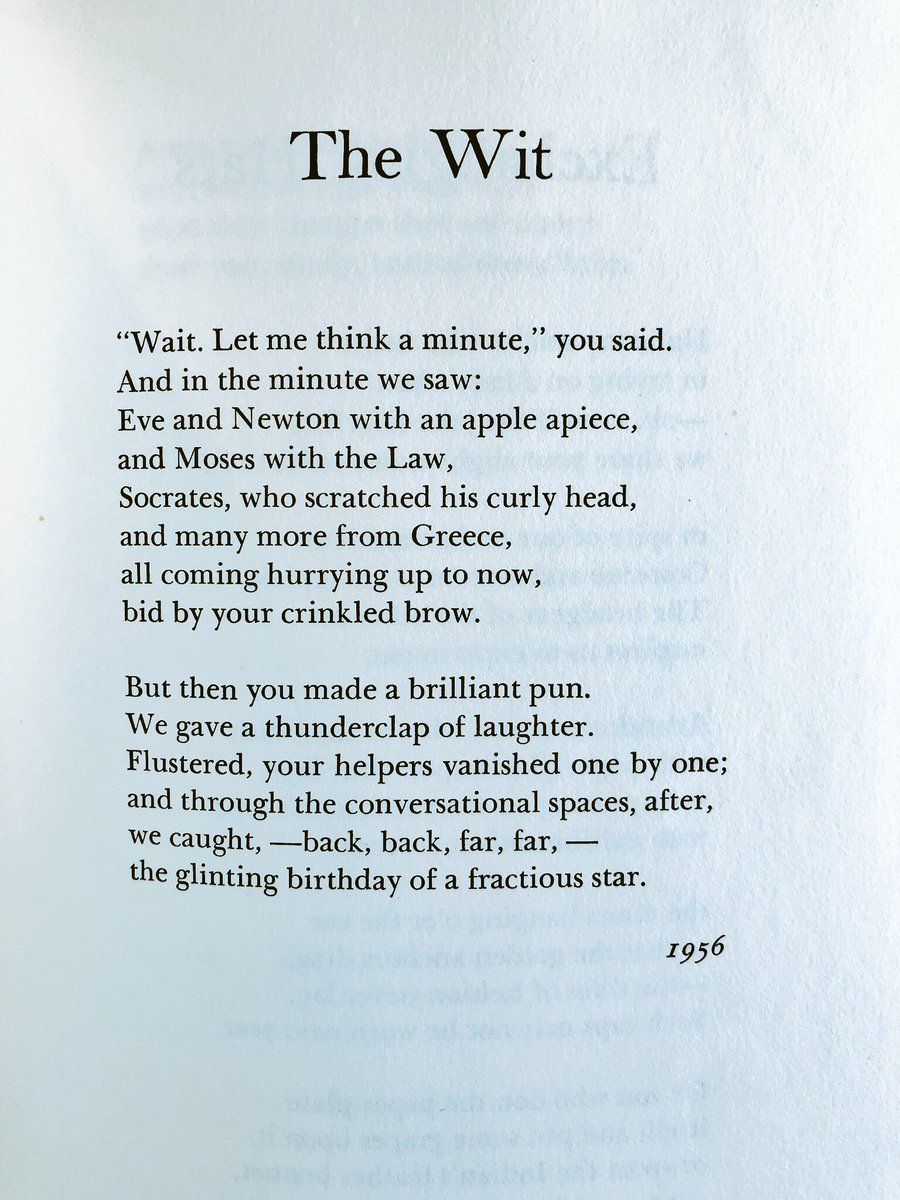 The Wit

"Wait. Let me think a minute," you said.
And in the minute we saw:
Eve and Newton with an apple apiece,
and Moses with the Law,
Socrates, who scratched his curly head,
and many more from Greece,
all coming hurrying up to now,
bid by your crinkled brow.

But then you made a brilliant pun.
We gave a thunderclap of laughter.
Flustered, your helpers vanished one by one;
and through the conversational spaces, after,
we caught, —back, back, far, far, —
the glinting birthday of a fractious star.

1956